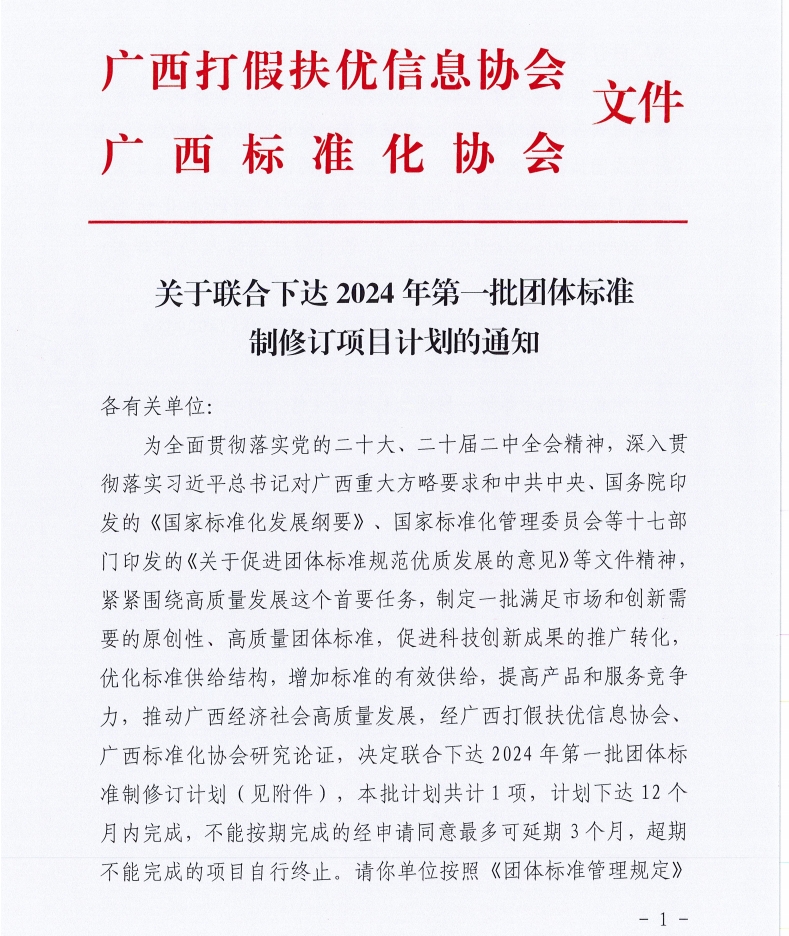 广西打假扶优信息协会
广西标准化协会
文件

关于联合下达 2024 年第一批团体标准制修订项目计划的通知

各有关单位:

为全面贯彻落实党的二十大、二十届二中全会精神，深入贯彻落实习近平总书记对广西重大方略要求和中共中央、国务院印发的《国家标准化发展纲要》、国家标准化管理委员会等十七部门印发的《关于促进团体标准规范优质发展的意见》等文件精神，紧紧围绕高质量发展这个首要任务，制定一批满足市场和创新需要的原创性、高质量团体标准，促进科技创新成果的推广转化，优化标准供给结构，增加标准的有效供给，提高产品和服务竞争力，推动广西经济社会高质量发展，经广西打假扶优信息协会、广西标准化协会研究论证，决定联合下达 2024 年第一批团体标准制修订计划（见附件），本批计划共计 1 项，计划下达 12 个月内完成，不能按期完成的经申请同意最多可延期 3 个月，超期不能完成的项目自行终止。请你单位按照《团体标准管理规定》

- 1 -